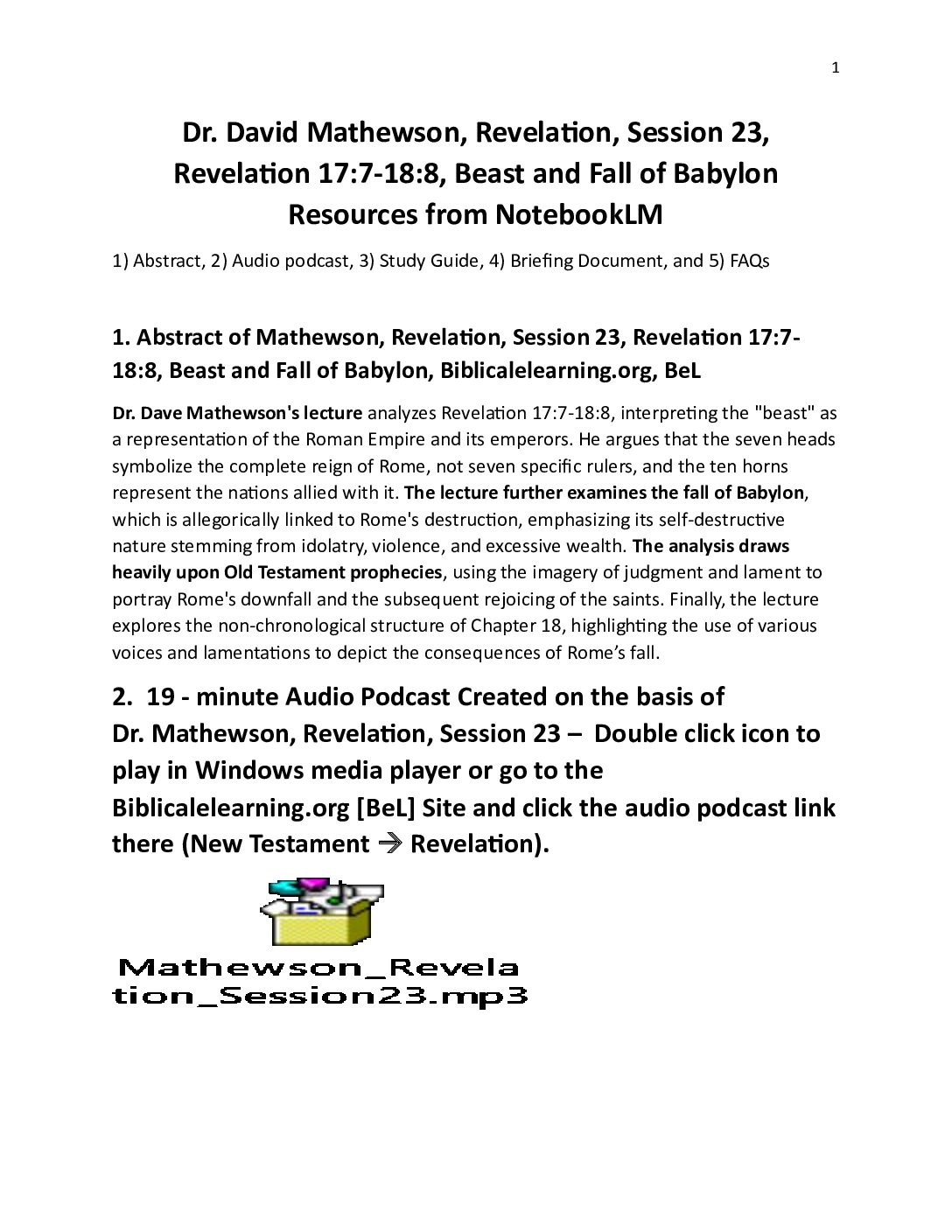 1

Dr. David Mathewson, Revelation, Session 23, Revelation 17:7-18:8, Beast and Fall of Babylon Resources from NotebookLM

1) Abstract, 2) Audio podcast, 3) Study Guide, 4) Briefing Document, and 5) FAQs

1. Abstract of Mathewson, Revelation, Session 23, Revelation 17:7-18:8, Beast and Fall of Babylon, Biblicalelearning.org, BeL

Dr. Dave Mathewson's lecture analyzes Revelation 17:7-18:8, interpreting the "beast" as a representation of the Roman Empire and its emperors. He argues that the seven heads symbolize the complete reign of Rome, not seven specific rulers, and the ten horns represent the nations allied with it. The lecture further examines the fall of Babylon, which is allegorically linked to Rome's destruction, emphasizing its self-destructive nature stemming from idolatry, violence, and excessive wealth. The analysis draws heavily upon Old Testament prophecies, using the imagery of judgment and lament to portray Rome's downfall and the subsequent rejoicing of the saints. Finally, the lecture explores the non-chronological structure of Chapter 18, highlighting the use of various voices and lamentations to depict the consequences of Rome's fall.

2. 19 - minute Audio Podcast Created on the basis of Dr. Mathewson, Revelation, Session 23 – Double click icon to play in Windows media player or go to the Biblicalelearning.org [BeL] Site and click the audio podcast link there (New Testament → Revelation).

Mathewson_Revela
tion_Session23.mp3